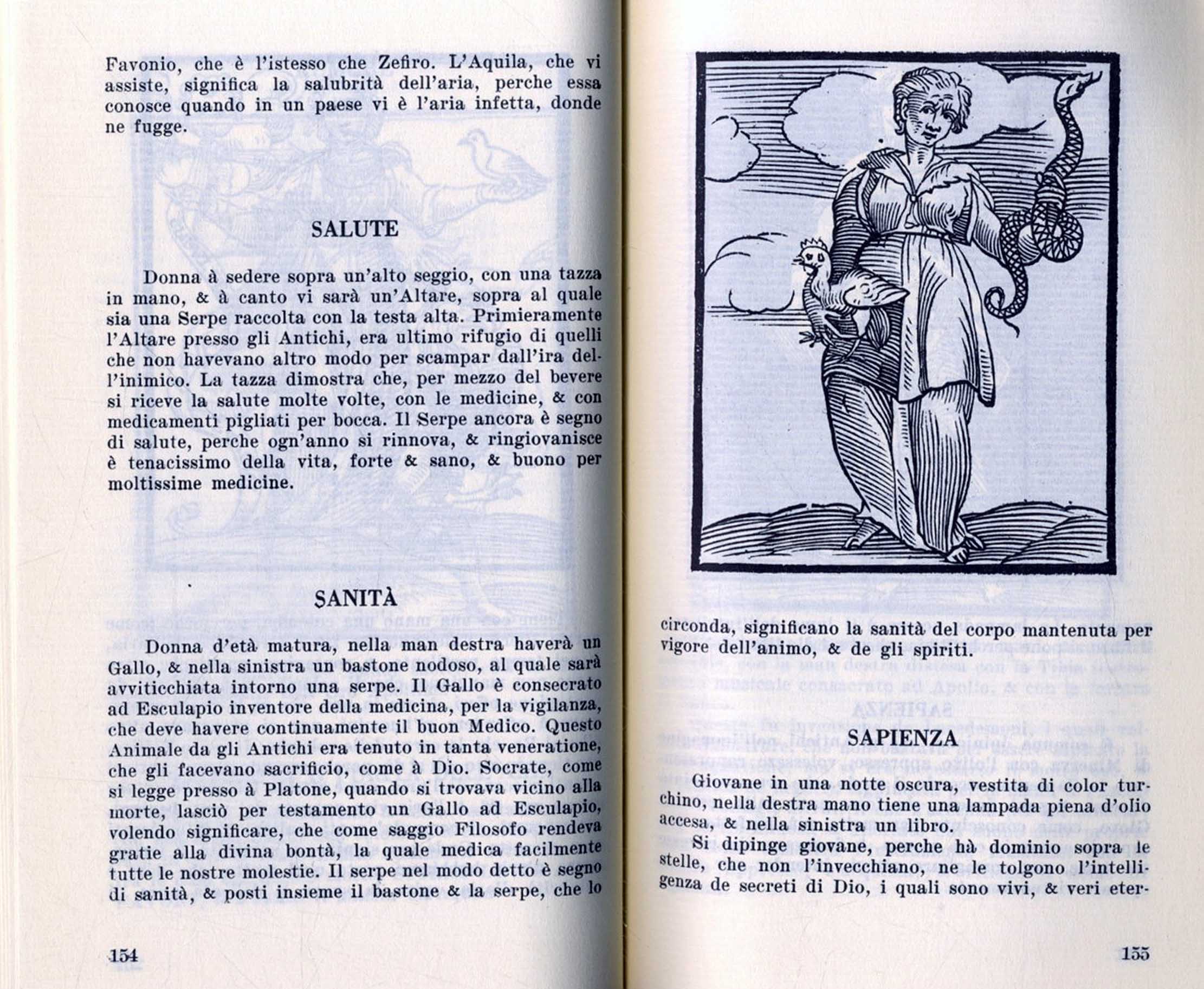 Favonio, che è l'istesso che Zefiro. L'Aquila, che vi assiste, significa la salubrità dell'aria, perche essa conosce quando in un paese vi è l'aria infetta, donde ne fugge.

SALUTE

Donna à sedere sopra un'alto seggio, con una tazza in mano, & à canto vi sarà un'Altare, sopra al quale sia una Serpe raccolta con la testa alta. Primieramente l'Altare presso gli Antichi, era ultimo rifugio di quelli che non havevano altro modo per scampar dall'ira dell'inimico. La tazza dimostra che, per mezzo del bevere si riceve la salute molte volte, con le medicine, & con medicamenti pigliati per bocca. Il Serpe ancora è segno di salute, perche ogn'anno si rinnova, & ringiovanisce è tenacissimo della vita, forte & sano, & buono per moltissime medicine.

SANITÀ

Donna d'età matura, nella man destra haverà un Gallo, & nella sinistra un bastone nodoso, al quale sarà avviticchiata intorno una serpe. Il Gallo è consecrato ad Esculapio inventore della medicina, per la vigilanza, che deve havere continuamente il buon Medico. Questo Animale da gli Antichi era tenuto in tanta veneratione, che gli facevano sacrificio, come à Dio. Socrate, come si legge presso à Platone, quando si trovava vicino alla morte, lasciò per testamento un Gallo ad Esculapio, volendo significare, che come saggio Filosofo rendeva gratie alla divina bontà, la quale medica facilmente tutte le nostre molestie. Il serpe nel modo detto è segno di sanità, & posti insieme il bastone & la serpe, che lo

154

circonda, significano la sanità del corpo mantenuta per vigore dell'animo, & de gli spiriti.

SAPIENZA

Giovane in una notte oscura, vestita di color turchino, nella destra mano tiene una lampada piena d'olio accesa, & nella sinistra un libro.

Si dipinge giovane, perche hà dominio sopra le stelle, che non l'invecchiano, ne le tolgono l'intelligenza de secreti di Dio, i quali sono vivi, & veri eter-

155